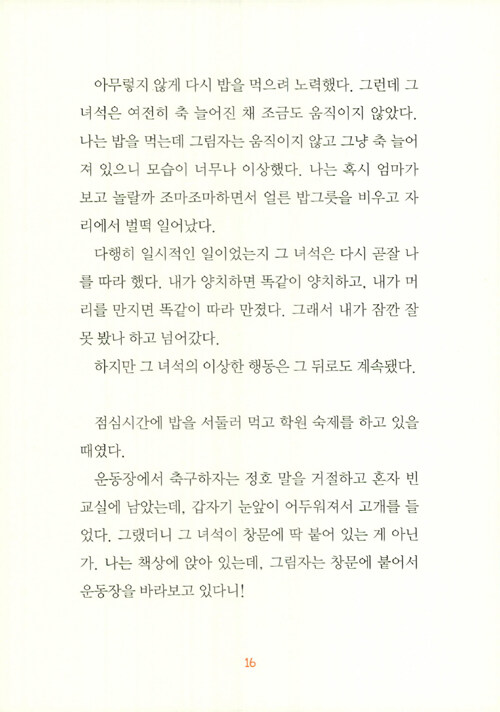 아무렇지 않게 다시 밥을 먹으려 노력했다. 그런데 그 녀석은 여전히 축 늘어진 채 조금도 움직이지 않았다. 나는 밥을 먹는데 그림자는 움직이지 않고 그냥 축 늘어져 있으니 모습이 너무나 이상했다. 나는 혹시 엄마가 보고 놀랄까 조마조마하면서 얼른 밥그릇을 비우고 자리에서 벌떡 일어났다.

다행히 일시적인 일이었는지 그 녀석은 다시 곧잘 나를 따라 했다. 내가 양치하면 똑같이 양치하고, 내가 머리를 만지면 똑같이 따라 만졌다. 그래서 내가 잠깐 잘못 봤나 하고 넘어갔다.

하지만 그 녀석의 이상한 행동은 그 뒤로도 계속됐다.

점심시간에 밥을 서둘러 먹고 학원 숙제를 하고 있을 때였다.

운동장에서 축구하자는 정호 말을 거절하고 혼자 빈 교실에 남았는데, 갑자기 눈앞이 어두워져서 고개를 들었다. 그랬더니 그 녀석이 창문에 딱 붙어 있는 게 아닌가. 나는 책상에 앉아 있는데, 그림자는 창문에 붙어서 운동장을 바라보고 있다니!

16